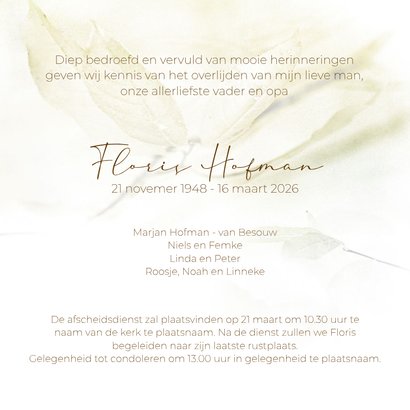 Diep bedroefd en vervuld van mooie herinneringen geven wij kennis van het overlijden van mijn lieve man, onze allerliefste vader en opa

Floris Hofman
21 novemer 1948 - 16 maart 2026

Marjan Hofman - van Besouw
Niels en Femke
Linda en Peter
Roosje, Noah en Linneke

De afscheidsdienst zal plaatsvinden op 21 maart om 10.30 uur te naam van de kerk te plaatsnaam. Na de dienst zullen we Floris begeleiden naar zijn laatste rustplaats.
Gelegenheid tot condoleren om 13.00 uur in gelegenheid te plaatsnaam.